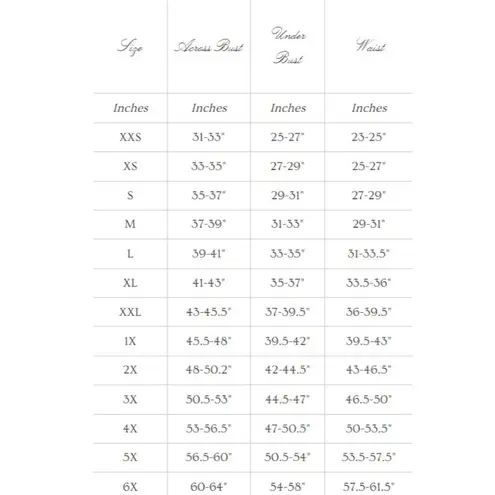 | Size | Across Bust | Under Bust | Waist |
|---|---|---|---|
| Inches | Inches | Inches | Inches |
| XXS | 31-33" | 25-27" | 23-25" |
| XS | 33-35" | 27-29" | 25-27" |
| S | 35-37" | 29-31" | 27-29" |
| M | 37-39" | 31-33" | 29-31" |
| L | 39-41" | 33-35" | 31-33.5" |
| XL | 41-43" | 35-37" | 33.5-36" |
| XXL | 43-45.5" | 37-39.5" | 36-39.5" |
| 1X | 45.5-48" | 39.5-42" | 39.5-43" |
| 2X | 48-50.2" | 42-44.5" | 43-46.5" |
| 3X | 50.5-53" | 44.5-47" | 46.5-50" |
| 4X | 53-56.5" | 47-50.5" | 50-53.5" |
| 5X | 56.5-60" | 50.5-54" | 53.5-57.5" |
| 6X | 60-64" | 54-58" | 57.5-61.5" |